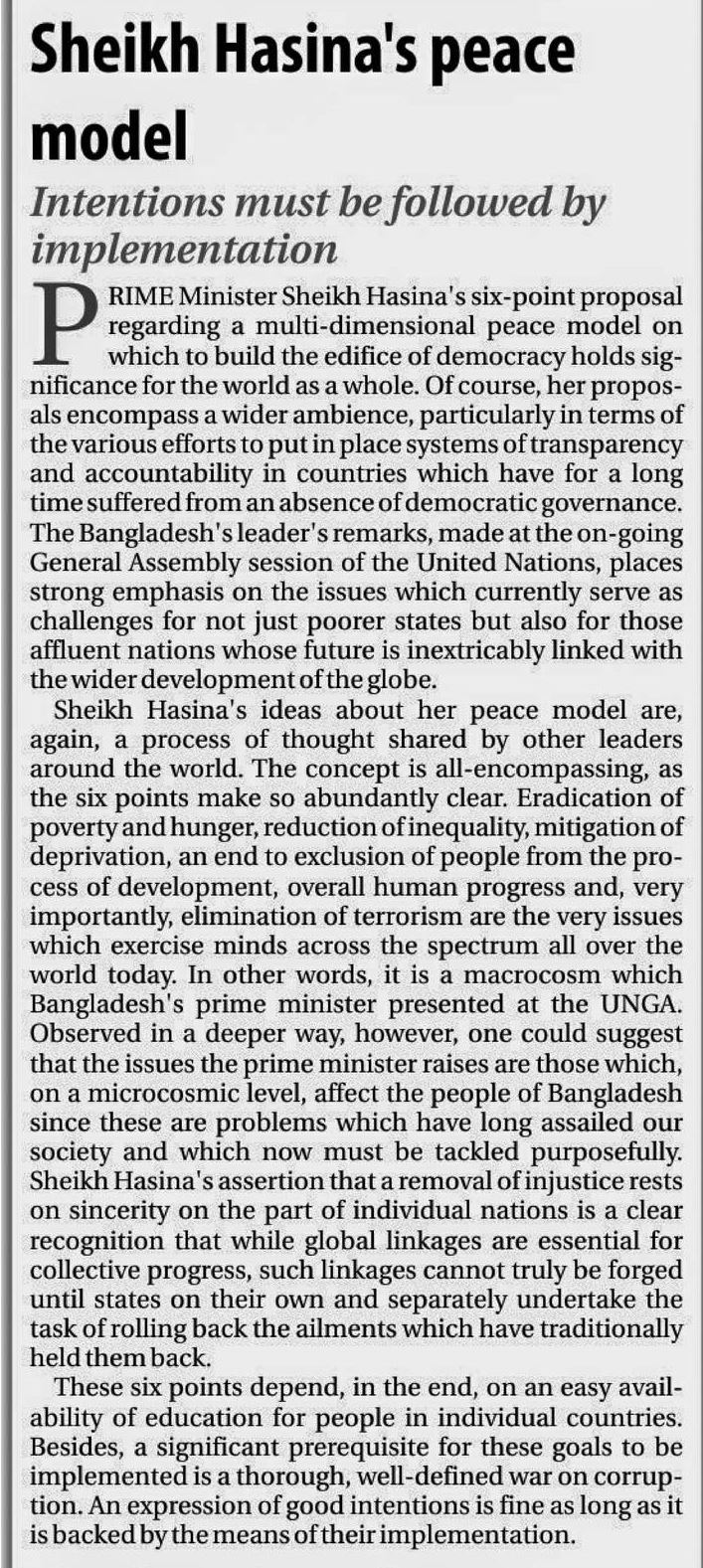 Sheikh Hasina's peace model

Intentions must be followed by implementation

PRIME Minister Sheikh Hasina's six-point proposal regarding a multi-dimensional peace model on which to build the edifice of democracy holds significance for the world as a whole. Of course, her proposals encompass a wider ambience, particularly in terms of the various efforts to put in place systems of transparency and accountability in countries which have for a long time suffered from an absence of democratic governance. The Bangladesh's leader's remarks, made at the on-going General Assembly session of the United Nations, places strong emphasis on the issues which currently serve as challenges for not just poorer states but also for those affluent nations whose future is inextricably linked with the wider development of the globe.

Sheikh Hasina's ideas about her peace model are, again, a process of thought shared by other leaders around the world. The concept is all-encompassing, as the six points make so abundantly clear. Eradication of poverty and hunger, reduction of inequality, mitigation of deprivation, an end to exclusion of people from the process of development, overall human progress and, very importantly, elimination of terrorism are the very issues which exercise minds across the spectrum all over the world today. In other words, it is a macrocosm which Bangladesh's prime minister presented at the UNGA. Observed in a deeper way, however, one could suggest that the issues the prime minister raises are those which, on a microcosmic level, affect the people of Bangladesh since these are problems which have long assailed our society and which now must be tackled purposefully. Sheikh Hasina's assertion that a removal of injustice rests on sincerity on the part of individual nations is a clear recognition that while global linkages are essential for collective progress, such linkages cannot truly be forged until states on their own and separately undertake the task of rolling back the ailments which have traditionally held them back.

These six points depend, in the end, on an easy availability of education for people in individual countries. Besides, a significant prerequisite for these goals to be implemented is a thorough, well-defined war on corruption. An expression of good intentions is fine as long as it is backed by the means of their implementation.